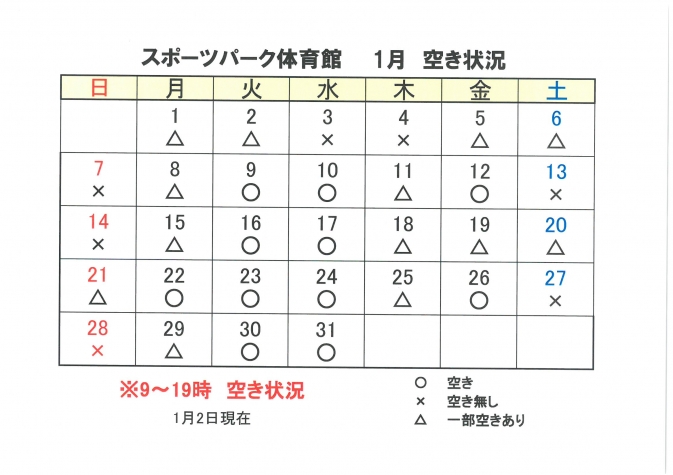 スポーツパーク体育館　1月　空き状況

| 日 | 月 | 火 | 水 | 木 | 金 | 土 |
|---|---|---|---|---|---|---|
| | 1 △ | 2 △ | 3 × | 4 × | 5 △ | 6 △ |
| 7 × | 8 △ | 9 ○ | 10 ○ | 11 △ | 12 ○ | 13 × |
| 14 × | 15 △ | 16 ○ | 17 ○ | 18 △ | 19 △ | 20 △ |
| 21 △ | 22 ○ | 23 ○ | 24 ○ | 25 △ | 26 ○ | 27 × |
| 28 × | 29 △ | 30 ○ | 31 ○ | | | |

※9～19時　空き状況

1月2日現在

○　空き
×　空き無し
△　一部空きあり